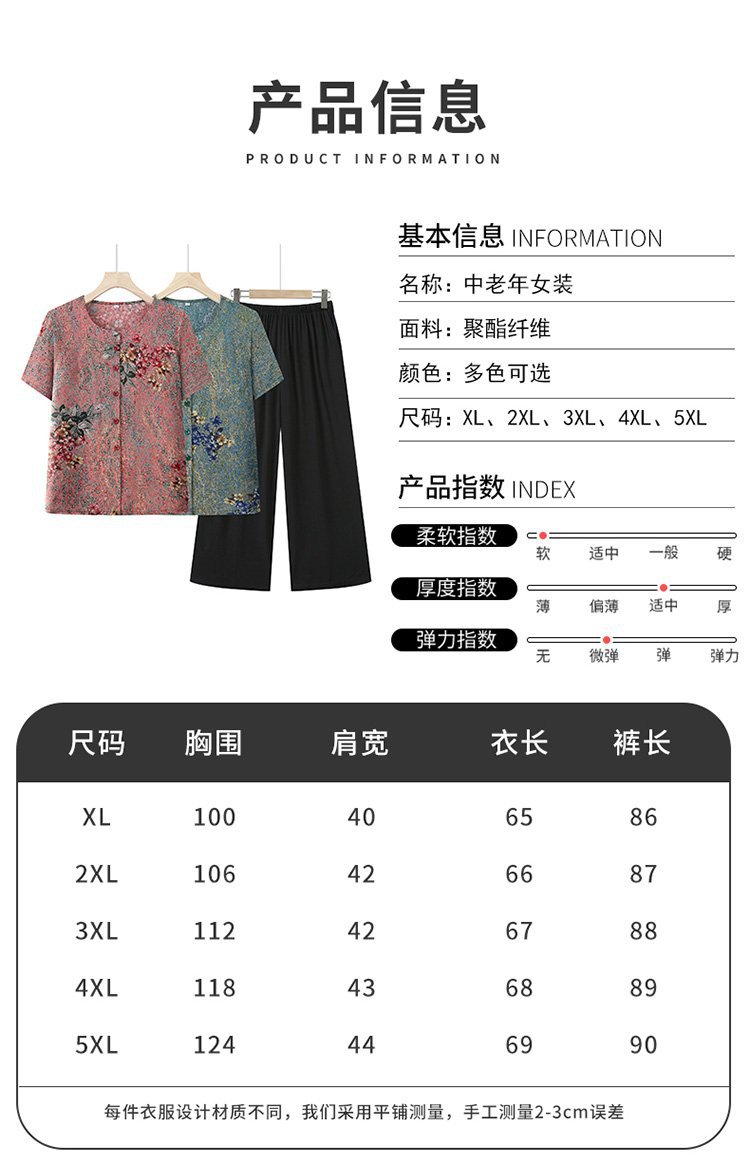 产品信息
PRODUCT INFORMATION

基本信息 INFORMATION

名称：中老年女装

面料：聚酯纤维

颜色：多色可选

尺码：XL、2XL、3XL、4XL、5XL

产品指数 INDEX

柔软指数
软 适中 一般 硬

厚度指数
薄 偏薄 适中 厚

弹力指数
无 微弹 弹 弹力

| 尺码 | 胸围 | 肩宽 | 衣长 | 裤长 |
|---|---|---|---|---|
| XL | 100 | 40 | 65 | 86 |
| 2XL | 106 | 42 | 66 | 87 |
| 3XL | 112 | 42 | 67 | 88 |
| 4XL | 118 | 43 | 68 | 89 |
| 5XL | 124 | 44 | 69 | 90 |

每件衣服设计材质不同，我们采用平铺测量，手工测量2-3cm误差